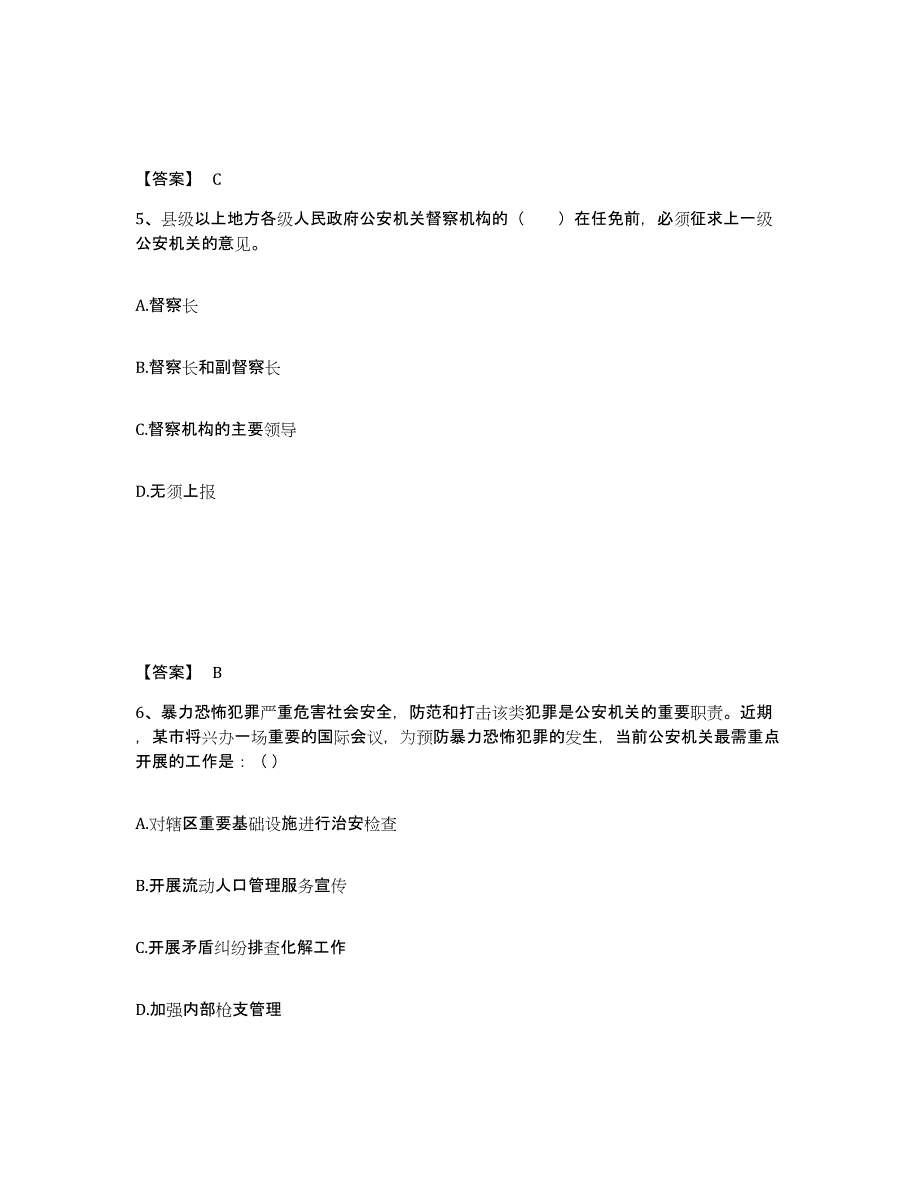 【答案】 C

5、县级以上地方各级人民政府公安机关督察机构的（　　）在任免前，必须征求上一级公安机关的意见。

A.督察长

B.督察长和副督察长

C.督察机构的主要领导

D.无须上报

【答案】 B

6、暴力恐怖犯罪严重危害社会安全，防范和打击该类犯罪是公安机关的重要职责。近期，某市将兴办一场重要的国际会议，为预防暴力恐怖犯罪的发生，当前公安机关最需重点开展的工作是：（）

A.对辖区重要基础设施进行治安检查

B.开展流动人口管理服务宣传

C.开展矛盾纠纷排查化解工作

D.加强内部枪支管理